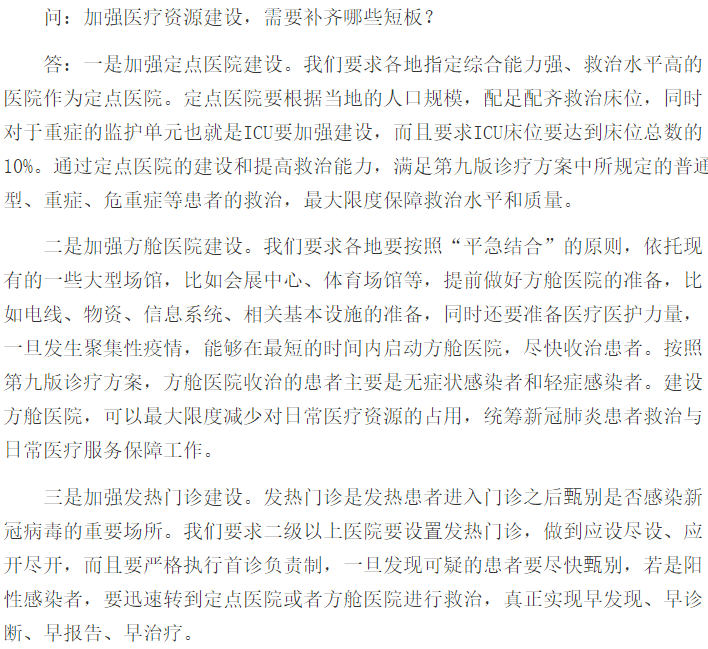 问：加强医疗资源建设，需要补齐哪些短板？

答：一是加强定点医院建设。我们要求各地指定综合能力强、救治水平高的医院作为定点医院。定点医院要根据当地的人口规模，配足配齐救治床位，同时对于重症的监护单元也就是ICU要加强建设，而且要求ICU床位要达到床位总数的10%。通过定点医院的建设和提高救治能力，满足第九版诊疗方案中所规定的普通型、重症、危重症等患者的救治，最大限度保障救治水平和质量。

二是加强方舱医院建设。我们要求各地要按照“平急结合”的原则，依托现有的一些大型场馆，比如会展中心、体育场馆等，提前做好方舱医院的准备，比如电线、物资、信息系统、相关基本设施的准备，同时还要准备医疗医护力量，一旦发生聚集性疫情，能够在最短的时间内启动方舱医院，尽快收治患者。按照第九版诊疗方案，方舱医院收治的患者主要是无症状感染者和轻症感染者。建设方舱医院，可以最大限度减少对日常医疗资源的占用，统筹新冠肺炎患者救治与日常医疗服务保障工作。

三是加强发热门诊建设。发热门诊是发热患者进入门诊之后甄别是否感染新冠病毒的重要场所。我们要求二级以上医院要设置发热门诊，做到应设尽设、应开尽开，而且要严格执行首诊负责制，一旦发现可疑的患者要尽快甄别，若是阳性感染者，要迅速转到定点医院或者方舱医院进行救治，真正实现早发现、早诊断、早报告、早治疗。